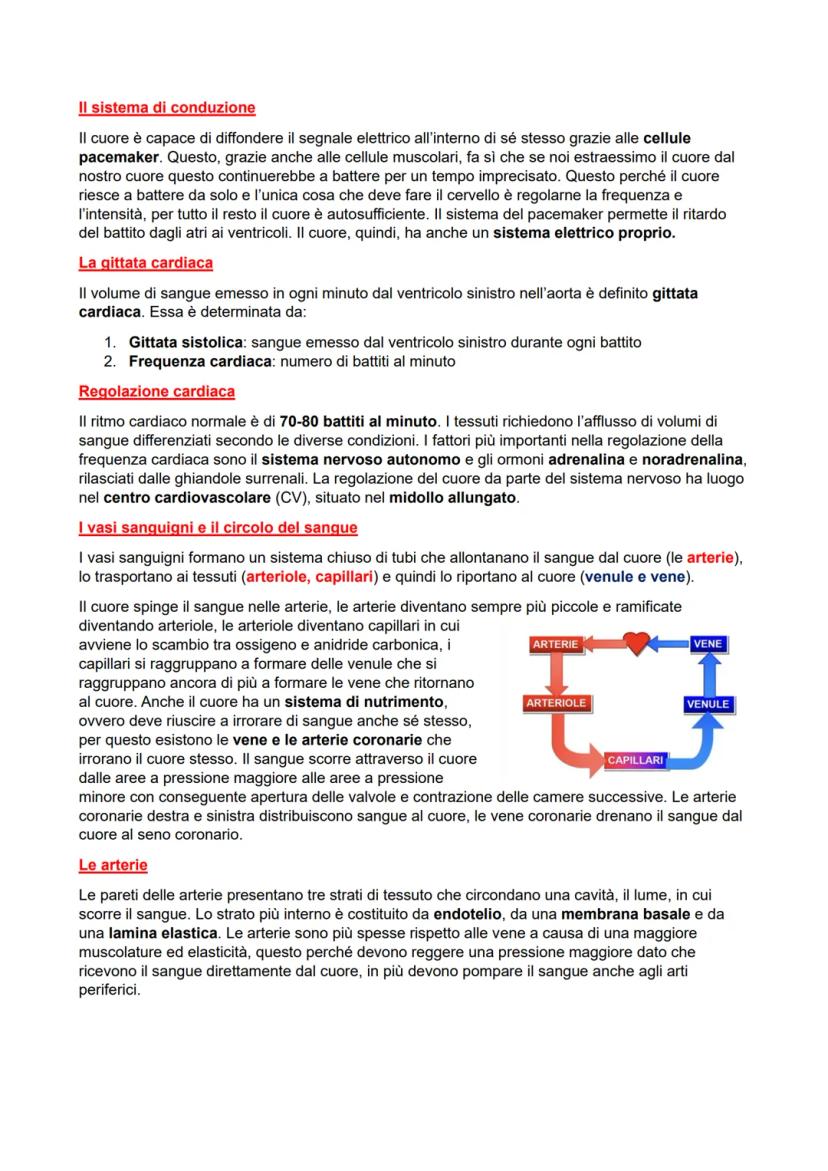 Il sistema di conduzione

Il cuore è capace di diffondere il segnale elettrico all'interno di sé stesso grazie alle cellule pacemaker. Questo, grazie anche alle cellule muscolari, fa sì che se noi estraessimo il cuore dal nostro cuore questo continuerebbe a battere per un tempo imprecisato. Questo perché il cuore riesce a battere da solo e l'unica cosa che deve fare il cervello è regolarne la frequenza e l'intensità, per tutto il resto il cuore è autosufficiente. Il sistema del pacemaker permette il ritardo del battito dagli atri ai ventricoli. Il cuore, quindi, ha anche un sistema elettrico proprio.

La gittata cardiaca

Il volume di sangue emesso in ogni minuto dal ventricolo sinistro nell'aorta è definito gittata cardiaca. Essa è determinata da:

1. Gittata sistolica: sangue emesso dal ventricolo sinistro durante ogni battito
2. Frequenza cardiaca: numero di battiti al minuto

Regolazione cardiaca

Il ritmo cardiaco normale è di 70-80 battiti al minuto. I tessuti richiedono l'afflusso di volumi di sangue differenziati secondo le diverse condizioni. I fattori più importanti nella regolazione della frequenza cardiaca sono il sistema nervoso autonomo e gli ormoni adrenalina e noradrenalina, rilasciati dalle ghiandole surrenali. La regolazione del cuore da parte del sistema nervoso ha luogo nel centro cardiovascolare (CV), situato nel midollo allungato.

I vasi sanguigni e il circolo del sangue

I vasi sanguigni formano un sistema chiuso di tubi che allontanano il sangue dal cuore (le arterie), lo trasportano ai tessuti (arteriole, capillari) e quindi lo riportano al cuore (venule e vene).

Il cuore spinge il sangue nelle arterie, le arterie diventano sempre più piccole e ramificate diventando arteriole, le arteriole diventano capillari in cui avviene lo scambio tra ossigeno e anidride carbonica, i capillari si raggruppano a formare delle venule che si raggruppano ancora di più a formare le vene che ritornano al cuore. Anche il cuore ha un sistema di nutrimento, ovvero deve riuscire a irrorare di sangue anche sé stesso, per questo esistono le vene e le arterie coronarie che irrorano il cuore stesso. Il sangue scorre attraverso il cuore dalle aree a pressione maggiore alle aree a pressione minore con conseguente apertura delle valvole e contrazione delle camere successive. Le arterie coronarie destra e sinistra distribuiscono sangue al cuore, le vene coronarie drenano il sangue dal cuore al seno coronario.

ARTERIE
VENE
ARTERIOLE
VENULE
CAPILLARI

Le arterie

Le pareti delle arterie presentano tre strati di tessuto che circondano una cavità, il lume, in cui scorre il sangue. Lo strato più interno è costituito da endotelio, da una membrana basale e da una lamina elastica. Le arterie sono più spesse rispetto alle vene a causa di una maggiore muscolature ed elasticità, questo perché devono reggere una pressione maggiore dato che ricevono il sangue direttamente dal cuore, in più devono pompare il sangue anche agli arti periferici.